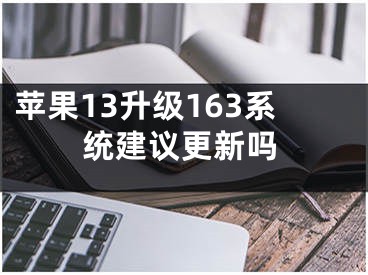 苹果13升级163系统建议更新吗